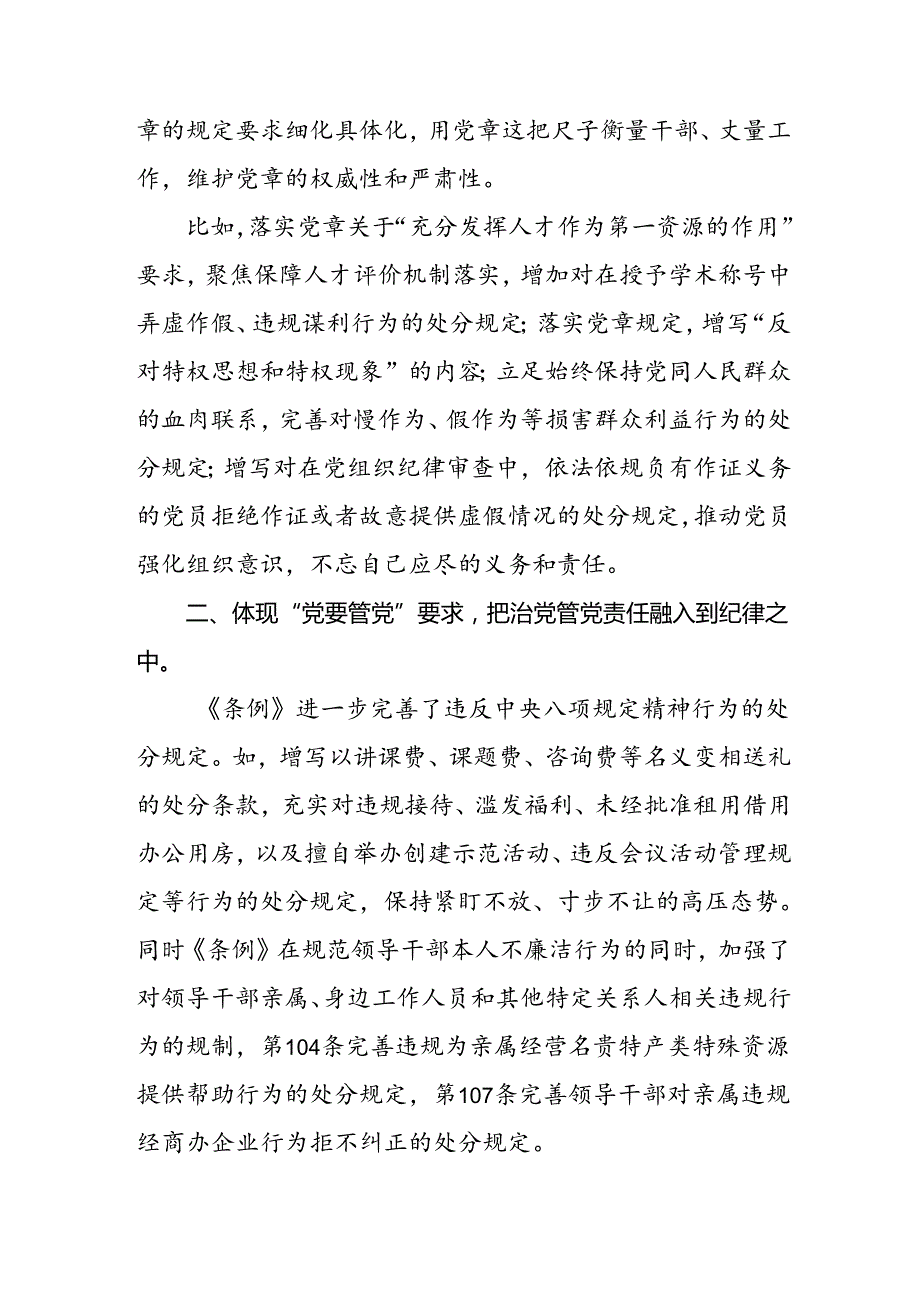 章的规定要求细化具体化，用党章这把尺子衡量干部、丈量工作，维护党章的权威性和严肃性。

比如，落实党章关于“充分发挥人才作为第一资源的作用”要求，聚焦保障人才评价机制落实，增加对在授予学术称号中弄虚作假、违规谋利行为的处分规定；落实党章规定，增写“反对特权思想和特权现象”的内容；立足始终保持党同人民群众的血肉联系，完善对慢作为、假作为等损害群众利益行为的处分规定；增写对在党组织纪律审查中，依法依规负有作证义务的党员拒绝作证或者故意提供虚假情况的处分规定，推动党员强化组织意识，不忘自己应尽的义务和责任。

二、体现“党要管党”要求，把治党管党责任融入到纪律之中。

《条例》进一步完善了违反中央八项规定精神行为的处分规定。如，增写以讲课费、课题费、咨询费等名义变相送礼的处分条款，充实对违规接待、滥发福利、未经批准租用借用办公用房，以及擅自举办创建示范活动、违反会议活动管理规定等行为的处分规定，保持紧盯不放、寸步不让的高压态势。同时《条例》在规范领导干部本人不廉洁行为的同时，加强了对领导干部亲属、身边工作人员和其他特定关系人相关违规行为的规制，第104条完善违规为亲属经营名贵特产类特殊资源提供帮助行为的处分规定，第107条完善领导干部对亲属违规经商办企业行为拒不纠正的处分规定。